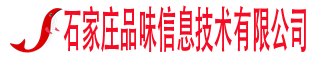 石家庄品味信息技术有限公司